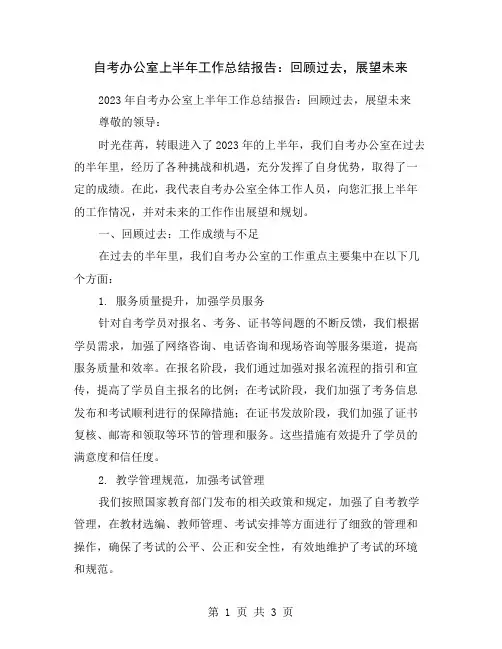 自考办公室上半年工作总结报告：回顾过去，展望未来

2023年自考办公室上半年工作总结报告：回顾过去，展望未来

尊敬的领导：

时光荏苒，转眼进入了2023年的上半年，我们自考办公室在过去的半年里，经历了各种挑战和机遇，充分发挥了自身优势，取得了一定的成绩。在此，我代表自考办公室全体工作人员，向您汇报上半年的工作情况，并对未来的工作作出展望和规划。

一、回顾过去：工作成绩与不足

在过去的半年里，我们自考办公室的工作重点主要集中在以下几个方面：

1. 服务质量提升，加强学员服务

针对自考学员对报名、考务、证书等问题的不断反馈，我们根据学员需求，加强了网络咨询、电话咨询和现场咨询等服务渠道，提高服务质量和效率。在报名阶段，我们通过加强对报名流程的指引和宣传，提高了学员自主报名的比例；在考试阶段，我们加强了考务信息发布和考试顺利进行的保障措施；在证书发放阶段，我们加强了证书复核、邮寄和领取等环节的管理和服务。这些措施有效提升了学员的满意度和信任度。

2. 教学管理规范，加强考试管理

我们按照国家教育部门发布的相关政策和规定，加强了自考教学管理，在教材选编、教师管理、考试安排等方面进行了细致的管理和操作，确保了考试的公平、公正和安全性，有效地维护了考试的环境和规范。

第 1 页 共 3 页